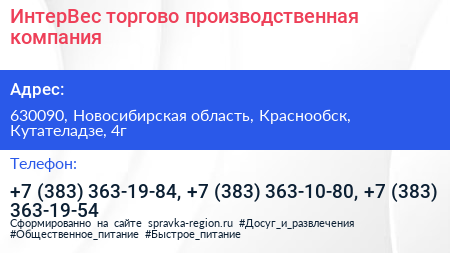 ИнтерВес торгово производственная компания

Адрес:

630090, Новосибирская область, Краснообск, Кутателадзе, 4г

Телефон:

+7 (383) 363-19-84, +7 (383) 363-10-80, +7 (383) 363-19-54

Сформированно на сайте spravka-region.ru #Досуг_и_развлечения #Общественное_питание #Быстрое_питание